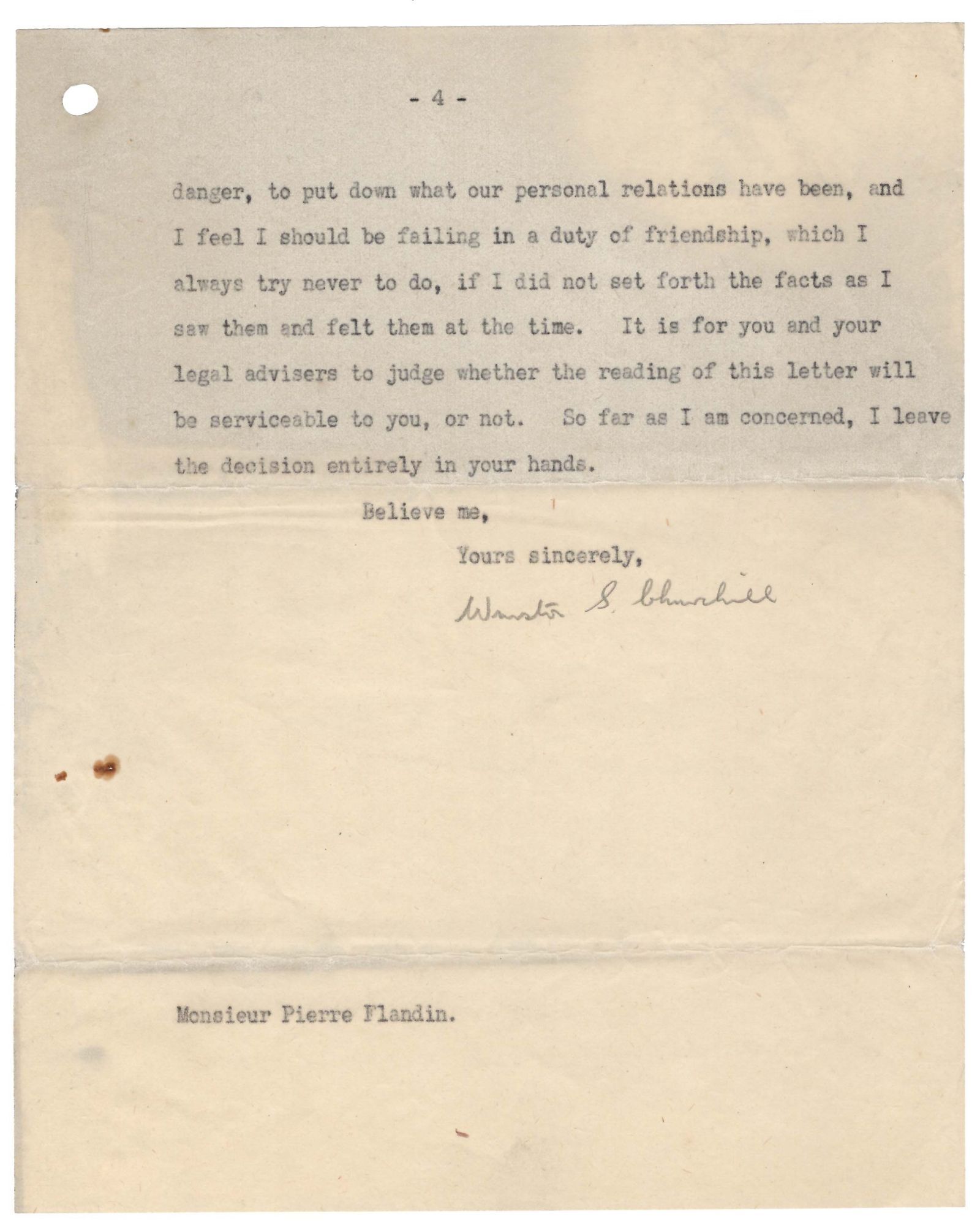 - 4 -

danger, to put down what our personal relations have been, and I feel I should be failing in a duty of friendship, which I always try never to do, if I did not set forth the facts as I saw them and felt them at the time. It is for you and your legal advisers to judge whether the reading of this letter will be serviceable to you, or not. So far as I am concerned, I leave the decision entirely in your hands.

Believe me,

Yours sincerely,

Winston S. Churchill

Monsieur Pierre Flandin.